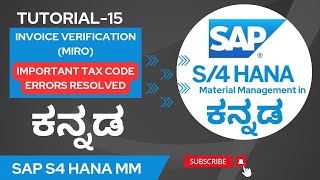 TUTORIAL-15

INVOICE VERIFICATION (MIRO)

IMPORTANT TAX CODE ERRORS RESOLVED

ಕನ್ನಡ

SAP S4 HANA MM

SAP®

S/4 HANA

Material Management in

ಕನ್ನಡ

SUBSCRIBE